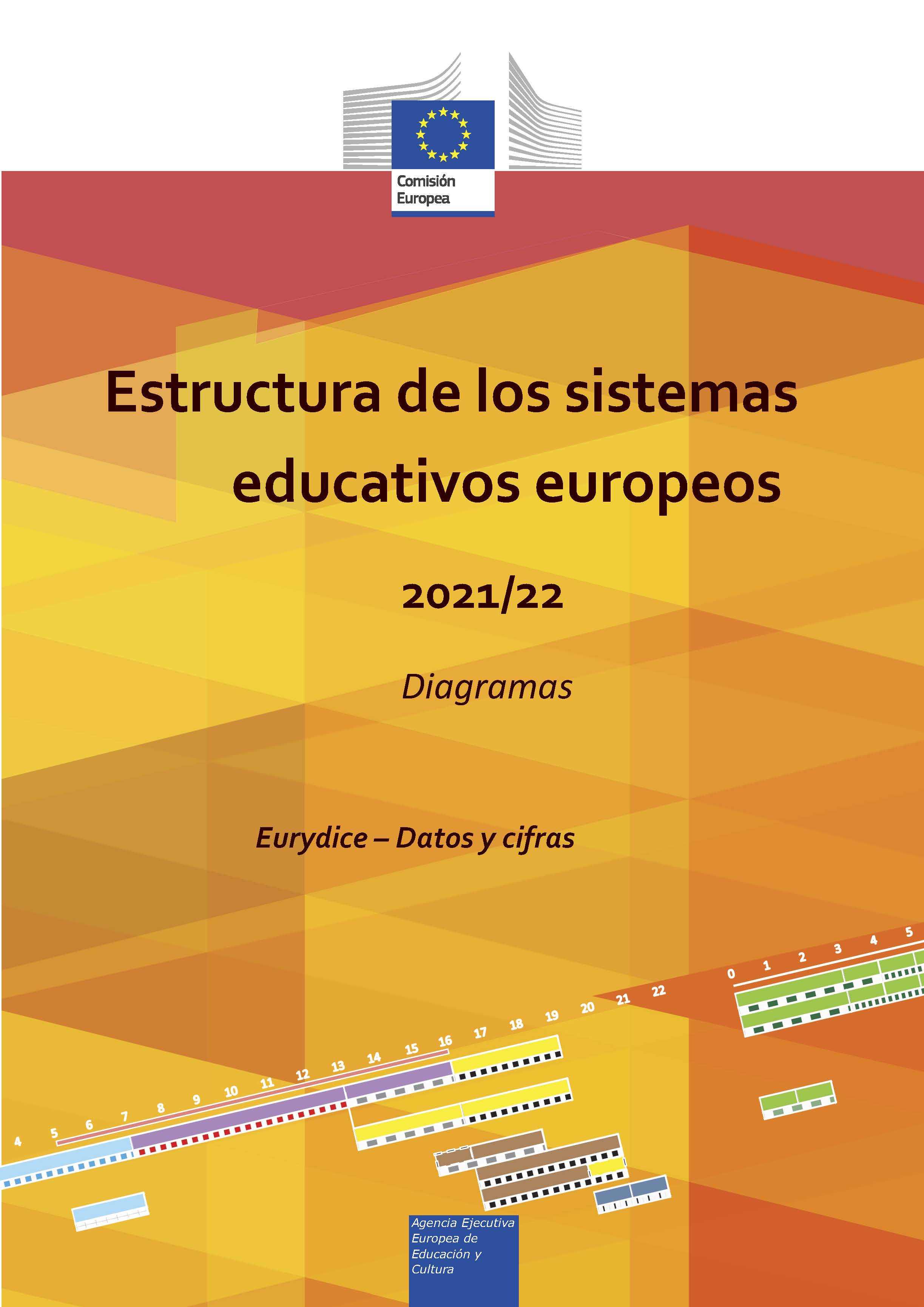 Comisión Europea

Estructura de los sistemas educativos europeos

2021/22

Diagramas

Eurydice – Datos y cifras

0 1 2 3 4 5

4 5 6 7 8 9 10 11 12 13 14 15 16 17 18 19 20 21 22

Agencia Ejecutiva Europea de Educación y Cultura